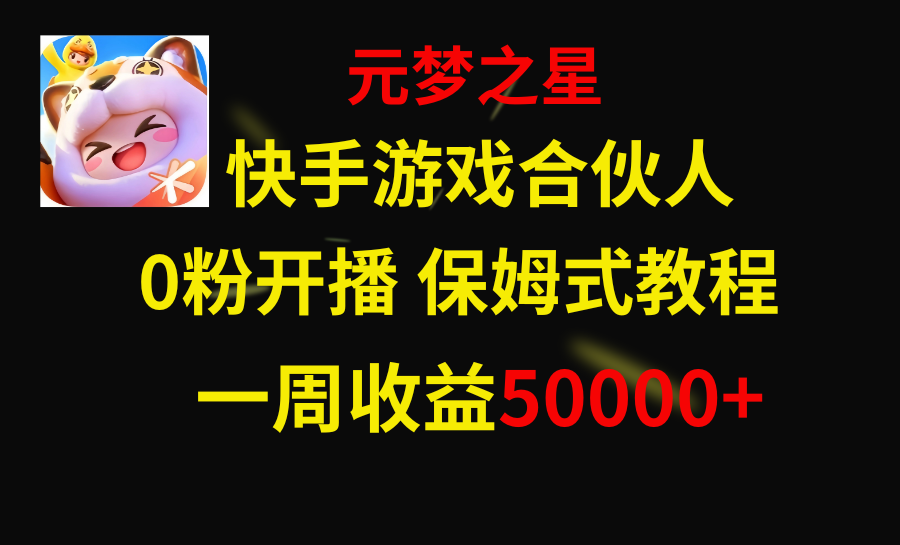 元梦之星

快手游戏合伙人

0粉开播 保姆式教程

一周收益50000+